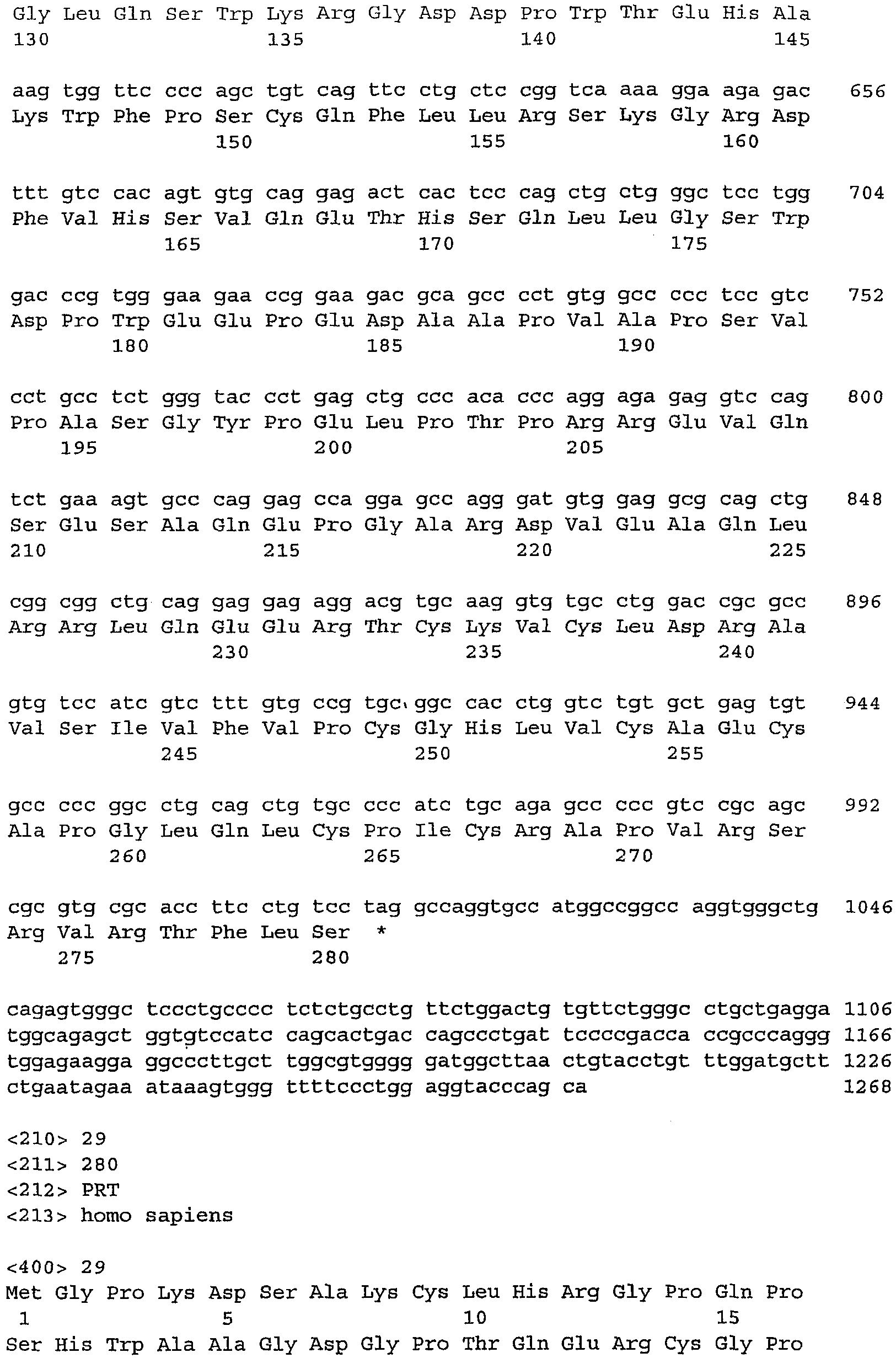 Gly Leu Gln Ser Trp Lys Arg Gly Asp Asp Pro Trp Thr Glu His Ala
130 135 140 145

aag tgg ttc ccc agc tgt cag ttc ctg ctc cgg tca aaa gga aga gac 656
Lys Trp Phe Pro Ser Cys Gln Phe Leu Leu Arg Ser Lys Gly Arg Asp
150 155 160

ttt gtc cac agt gtg cag gag act cac tcc cag ctg ctg ggc tcc tgg 704
Phe Val His Ser Val Gln Glu Thr His Ser Gln Leu Leu Gly Ser Trp
165 170 175

gac ccg tgg gaa gaa ccg gaa gac gca gcc cct gtg gcc ccc tcc gtc 752
Asp Pro Trp Glu Glu Pro Glu Asp Ala Ala Pro Val Ala Pro Ser Val
180 185 190

cct gcc tct ggg tac cct gag ctg ccc aca ccc agg aga gag gtc cag 800
Pro Ala Ser Gly Tyr Pro Glu Leu Pro Thr Pro Arg Arg Glu Val Gln
195 200 205

tct gaa agt gcc cag gag cca gga gcc agg gat gtg gag gcg cag ctg 848
Ser Glu Ser Ala Gln Glu Pro Gly Ala Arg Asp Val Glu Ala Gln Leu
210 215 220 225

cgg cgg ctg cag gag gag agg acg tgc aag gtg tgc ctg gac cgc gcc 896
Arg Arg Leu Gln Glu Glu Arg Thr Cys Lys Val Cys Leu Asp Arg Ala
230 235 240

gtg tcc atc gtc ttt gtg ccg tgc ggc cac ctg gtc tgt gct gag tgt 944
Val Ser Ile Val Phe Val Pro Cys Gly His Leu Val Cys Ala Glu Cys
245 250 255

gcc ccc ggc ctg cag ctg tgc ccc atc tgc aga gcc ccc gtc cgc agc 992
Ala Pro Gly Leu Gln Leu Cys Pro Ile Cys Arg Ala Pro Val Arg Ser
260 265 270

cgc gtg cgc acc ttc ctg tcc tag gccaggtgcc atggccggcc aggtgggctg 1046
Arg Val Arg Thr Phe Leu Ser *
275 280

cagagtgggc tccctgcccc tctctgcctg ttctggactg tgttctgggc ctgctgagga 1106
tggcagagct ggtgtccatc cagcactgac cagccctgat tccccgacca ccgcccaggg 1166
tggagaagga ggcccttgct tggcgtgggg gatggcttaa ctgtacctgt ttggatgctt 1226
ctgaatagaa ataaagtggg ttttccctgg aggtacccag ca 1268

<210> 29
<211> 280
<212> PRT
<213> homo sapiens

<400> 29
Met Gly Pro Lys Asp Ser Ala Lys Cys Leu His Arg Gly Pro Gln Pro
1 5 10 15
Ser His Trp Ala Ala Gly Asp Gly Pro Thr Gln Glu Arg Cys Gly Pro